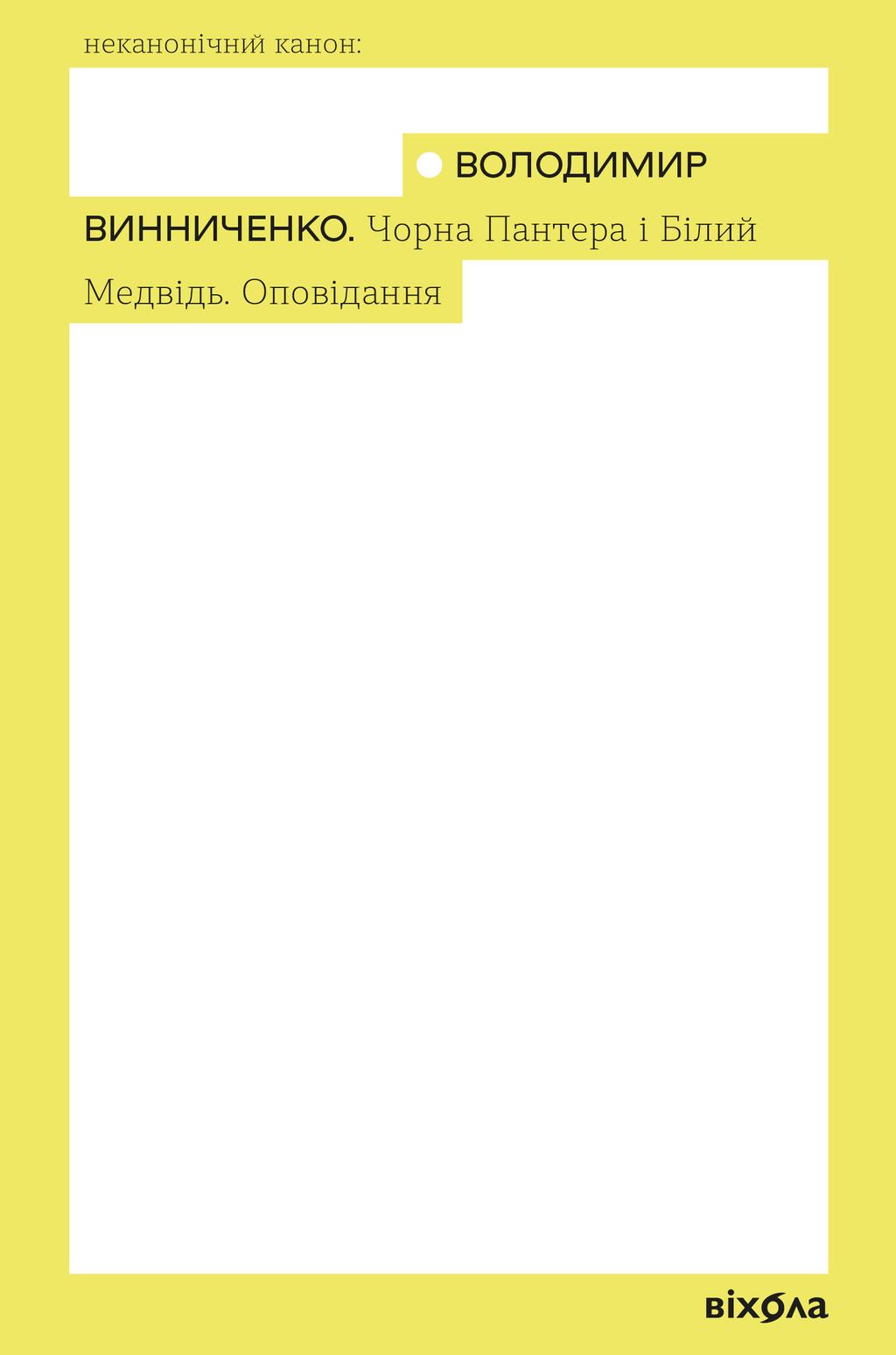 неканонічний канон:

ВОЛОДИМИР ВИННИЧЕНКО. Чорна Пантера і Білий Медвідь. Оповідання

віхола